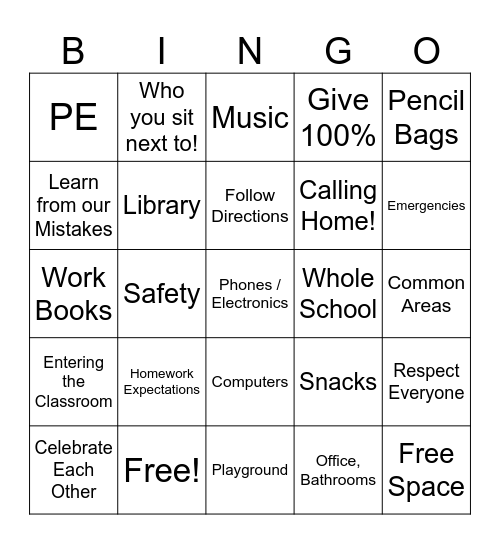 | B | I | N | G | O |
|---|---|---|---|---|
| PE | Who you sit next to! | Music | Give 100% | Pencil Bags |
| Learn from our Mistakes | Library | Follow Directions | Calling Home! | Emergencies |
| Work Books | Safety | Phones / Electronics | Whole School | Common Areas |
| Entering the Classroom | Homework Expectations | Computers | Snacks | Respect Everyone |
| Celebrate Each Other | Free! | Playground | Office, Bathrooms | Free Space |